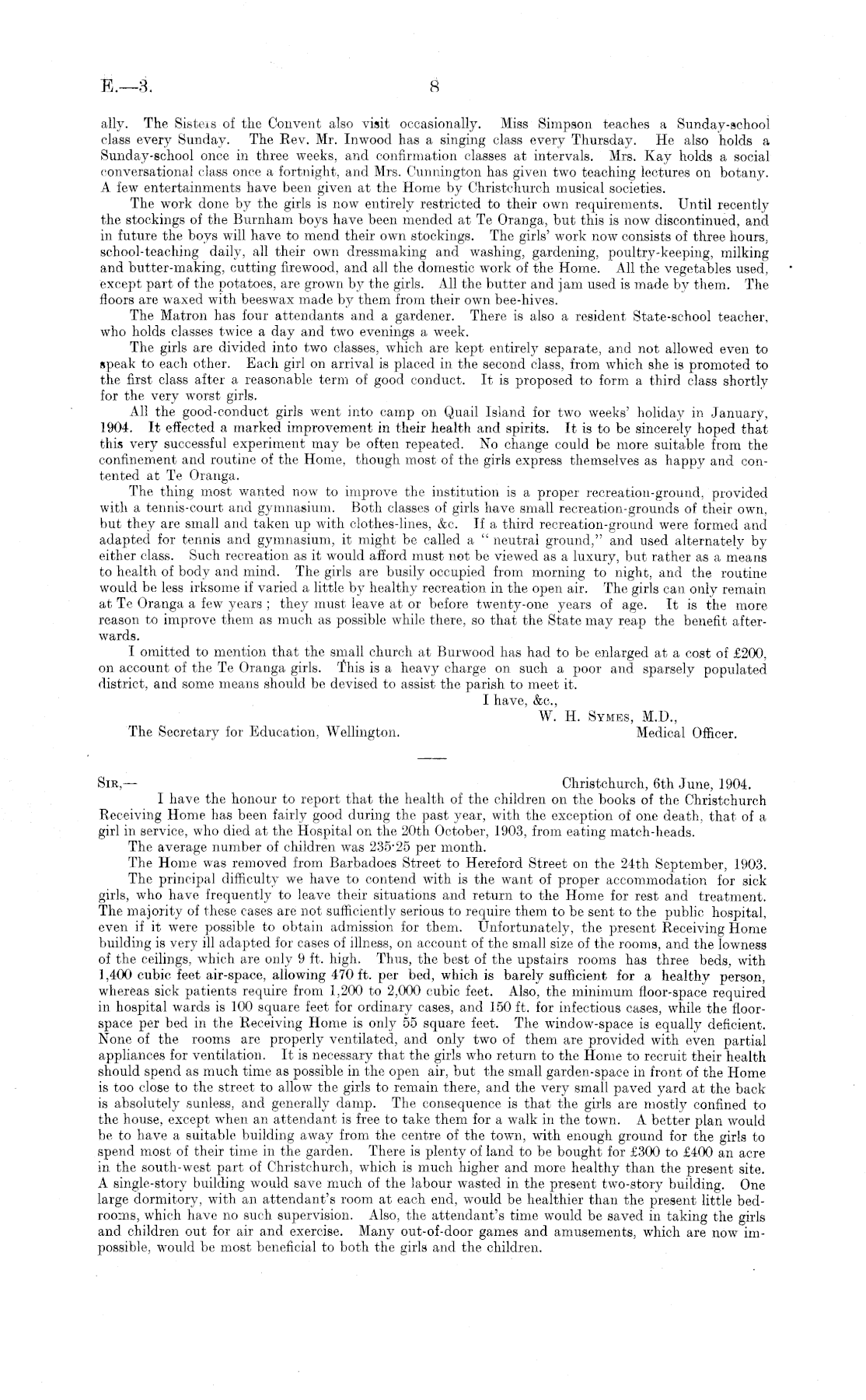 E.—3. 8

ally. The Sisters of the Convent also visit occasionally. Miss Simpson teaches a Sunday-school class every Sunday. The Rev. Mr. Inwood has a singing class every Thursday. He also holds a Sunday-school once in three weeks, and confirmation classes at intervals. Mrs. Kay holds a social conversational class once a fortnight, and Mrs. Cunnington has given two teaching lectures on botany. A few entertainments have been given at the Home by Christchurch musical societies.

The work done by the girls is now entirely restricted to their own requirements. Until recently the stockings of the Burnham boys have been mended at Te Oranga, but this is now discontinued, and in future the boys will have to mend their own stockings. The girls' work now consists of three hours, school-teaching daily, all their own dressmaking and washing, gardening, poultry-keeping, milking and butter-making, cutting firewood, and all the domestic work of the Home. All the vegetables used, except part of the potatoes, are grown by the girls. All the butter and jam used is made by them. The floors are waxed with beeswax made by them from their own bee-hives.

The Matron has four attendants and a gardener. There is also a resident State-school teacher, who holds classes twice a day and two evenings a week.

The girls are divided into two classes, which are kept entirely separate, and not allowed even to speak to each other. Each girl on arrival is placed in the second class, from which she is promoted to the first class after a reasonable term of good conduct. It is proposed to form a third class shortly for the very worst girls.

All the good-conduct girls went into camp on Quail Island for two weeks' holiday in January, 1904. It effected a marked improvement in their health and spirits. It is to be sincerely hoped that this very successful experiment may be often repeated. No change could be more suitable from the confinement and routine of the Home, though most of the girls express themselves as happy and contented at Te Oranga.

The thing most wanted now to improve the institution is a proper recreation-ground, provided with a tennis-court and gymnasium. Both classes of girls have small recreation-grounds of their own, but they are small and taken up with clothes-lines, &c. If a third recreation-ground were formed and adapted for tennis and gymnasium, it might be called a "neutral ground," and used alternately by either class. Such recreation as it would afford must not be viewed as a luxury, but rather as a means to health of body and mind. The girls are busily occupied from morning to night, and the routine would be less irksome if varied a little by healthy recreation in the open air. The girls can only remain at Te Oranga a few years; they must leave at or before twenty-one years of age. It is the more reason to improve them as much as possible while there, so that the State may reap the benefit afterwards.

I omitted to mention that the small church at Burwood has had to be enlarged at a cost of £200, on account of the Te Oranga girls. This is a heavy charge on such a poor and sparsely populated district, and some means should be devised to assist the parish to meet it.

I have, &c.,
W. H. Symes, M.D.,
Medical Officer.

The Secretary for Education, Wellington.

Sir,— Christchurch, 6th June, 1904.

I have the honour to report that the health of the children on the books of the Christchurch Receiving Home has been fairly good during the past year, with the exception of one death, that of a girl in service, who died at the Hospital on the 20th October, 1903, from eating match-heads.

The average number of children was 235·25 per month.

The Home was removed from Barbadoes Street to Hereford Street on the 24th September, 1903.

The principal difficulty we have to contend with is the want of proper accommodation for sick girls, who have frequently to leave their situations and return to the Home for rest and treatment. The majority of these cases are not sufficiently serious to require them to be sent to the public hospital, even if it were possible to obtain admission for them. Unfortunately, the present Receiving Home building is very ill adapted for cases of illness, on account of the small size of the rooms, and the lowness of the ceilings, which are only 9 ft. high. Thus, the best of the upstairs rooms has three beds, with 1,400 cubic feet air-space, allowing 470 ft. per bed, which is barely sufficient for a healthy person, whereas sick patients require from 1,200 to 2,000 cubic feet. Also, the minimum floor-space required in hospital wards is 100 square feet for ordinary cases, and 150 ft. for infectious cases, while the floor-space per bed in the Receiving Home is only 55 square feet. The window-space is equally deficient. None of the rooms are properly ventilated, and only two of them are provided with even partial appliances for ventilation. It is necessary that the girls who return to the Home to recruit their health should spend as much time as possible in the open air, but the small garden-space in front of the Home is too close to the street to allow the girls to remain there, and the very small paved yard at the back is absolutely sunless, and generally damp. The consequence is that the girls are mostly confined to the house, except when an attendant is free to take them for a walk in the town. A better plan would be to have a suitable building away from the centre of the town, with enough ground for the girls to spend most of their time in the garden. There is plenty of land to be bought for £300 to £400 an acre in the south-west part of Christchurch, which is much higher and more healthy than the present site. A single-story building would save much of the labour wasted in the present two-story building. One large dormitory, with an attendant's room at each end, would be healthier than the present little bedrooms, which have no such supervision. Also, the attendant's time would be saved in taking the girls and children out for air and exercise. Many out-of-door games and amusements, which are now impossible, would be most beneficial to both the girls and the children.